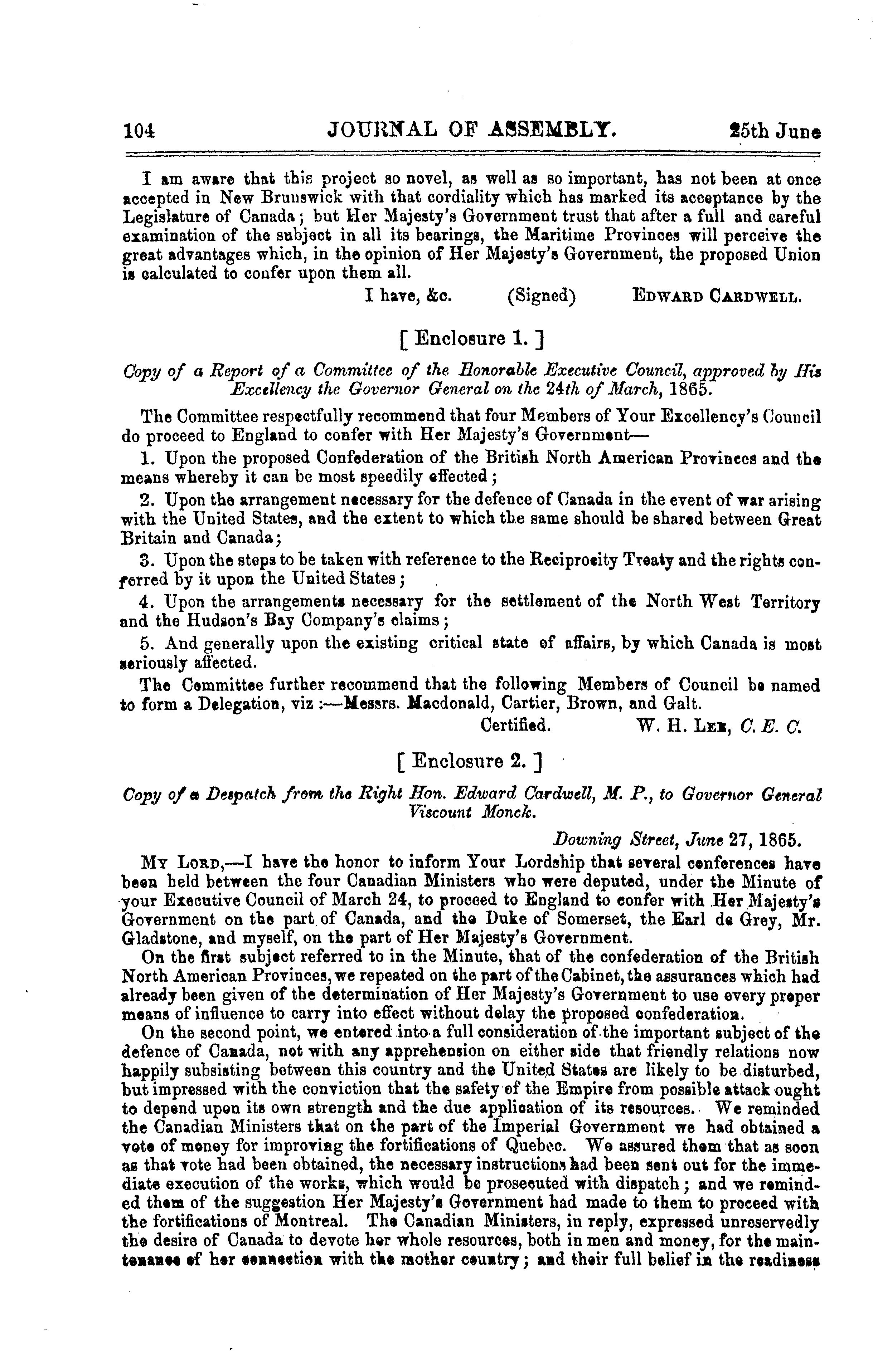 104 JOURNAL OF ASSEMBLY. 25th June

I am aware that this project so novel, as well as so important, has not been at once accepted in New Brunswick with that cordiality which has marked its acceptance by the Legislature of Canada; but Her Majesty's Government trust that after a full and careful examination of the subject in all its bearings, the Maritime Provinces will perceive the great advantages which, in the opinion of Her Majesty's Government, the proposed Union is calculated to confer upon them all.

I have, &c. (Signed) EDWARD CARDWELL.

[ Enclosure 1. ]

Copy of a Report of a Committee of the Honorable Executive Council, approved by His Excellency the Governor General on the 24th of March, 1865.

The Committee respectfully recommend that four Members of Your Excellency's Council do proceed to England to confer with Her Majesty's Government—

1. Upon the proposed Confederation of the British North American Provinces and the means whereby it can be most speedily effected;

2. Upon the arrangement necessary for the defence of Canada in the event of war arising with the United States, and the extent to which the same should be shared between Great Britain and Canada;

3. Upon the steps to be taken with reference to the Reciprocity Treaty and the rights conferred by it upon the United States;

4. Upon the arrangements necessary for the settlement of the North West Territory and the Hudson's Bay Company's claims;

5. And generally upon the existing critical state of affairs, by which Canada is most seriously affected.

The Committee further recommend that the following Members of Council be named to form a Delegation, viz:—Messrs. Macdonald, Cartier, Brown, and Galt.

Certified. W. H. LEE, C. E. C.

[ Enclosure 2. ]

Copy of a Despatch from the Right Hon. Edward Cardwell, M. P., to Governor General Viscount Monck.

Downing Street, June 27, 1865.

MY LORD,—I have the honor to inform Your Lordship that several conferences have been held between the four Canadian Ministers who were deputed, under the Minute of your Executive Council of March 24, to proceed to England to confer with Her Majesty's Government on the part of Canada, and the Duke of Somerset, the Earl de Grey, Mr. Gladstone, and myself, on the part of Her Majesty's Government.

On the first subject referred to in the Minute, that of the confederation of the British North American Provinces, we repeated on the part of the Cabinet, the assurances which had already been given of the determination of Her Majesty's Government to use every proper means of influence to carry into effect without delay the proposed confederation.

On the second point, we entered into a full consideration of the important subject of the defence of Canada, not with any apprehension on either side that friendly relations now happily subsisting between this country and the United States are likely to be disturbed, but impressed with the conviction that the safety of the Empire from possible attack ought to depend upon its own strength and the due application of its resources. We reminded the Canadian Ministers that on the part of the Imperial Government we had obtained a vote of money for improving the fortifications of Quebec. We assured them that as soon as that vote had been obtained, the necessary instructions had been sent out for the immediate execution of the works, which would be prosecuted with dispatch; and we reminded them of the suggestion Her Majesty's Government had made to them to proceed with the fortifications of Montreal. The Canadian Ministers, in reply, expressed unreservedly the desire of Canada to devote her whole resources, both in men and money, for the maintenance of her connection with the mother country; and their full belief in the readiness